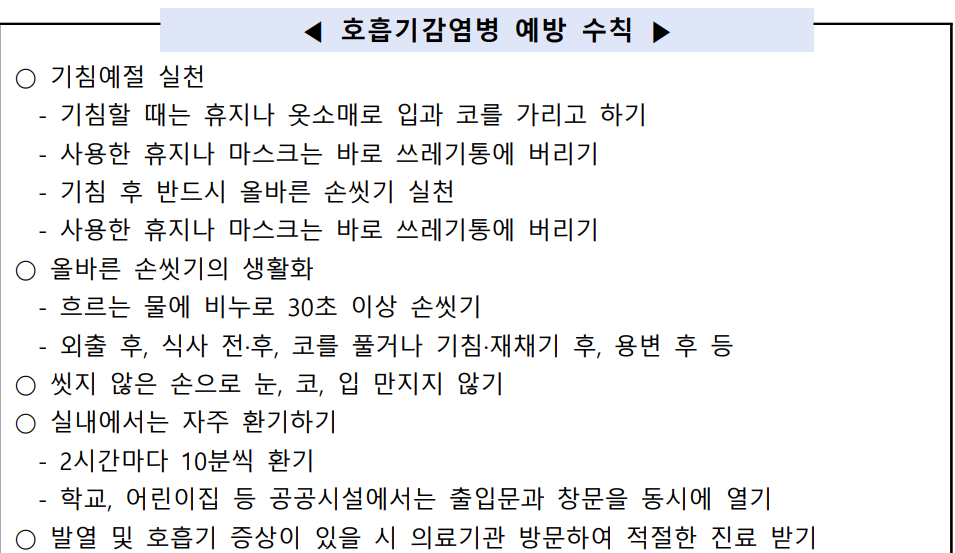 ◀ 호흡기감염병 예방 수칙 ▶

○ 기침예절 실천
- 기침할 때는 휴지나 옷소매로 입과 코를 가리고 하기
- 사용한 휴지나 마스크는 바로 쓰레기통에 버리기
- 기침 후 반드시 올바른 손씻기 실천
- 사용한 휴지나 마스크는 바로 쓰레기통에 버리기

○ 올바른 손씻기의 생활화
- 흐르는 물에 비누로 30초 이상 손씻기
- 외출 후, 식사 전·후, 코를 풀거나 기침·재채기 후, 용변 후 등

○ 씻지 않은 손으로 눈, 코, 입 만지지 않기

○ 실내에서는 자주 환기하기
- 2시간마다 10분씩 환기
- 학교, 어린이집 등 공공시설에서는 출입문과 창문을 동시에 열기

○ 발열 및 호흡기 증상이 있을 시 의료기관 방문하여 적절한 진료 받기